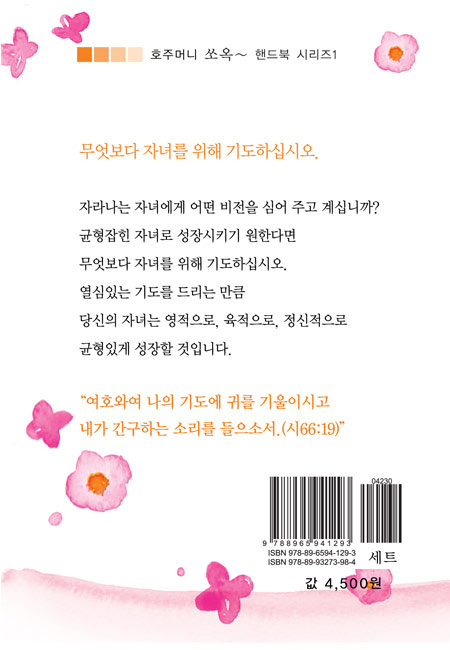 호주머니 쏘옥~ 핸드북 시리즈1

무엇보다 자녀를 위해 기도하십시오.

자라나는 자녀에게 어떤 비전을 심어 주고 계십니까?
균형잡힌 자녀로 성장시키기 원한다면
무엇보다 자녀를 위해 기도하십시오.
열심있는 기도를 드리는 만큼
당신의 자녀는 영적으로, 육적으로, 정신적으로
균형있게 성장할 것입니다.

"여호와여 나의 기도에 귀를 기울이시고
내가 간구하는 소리를 들으소서.(시66:19)"

04230
9 788965 941293
ISBN 978-89-6594-129-3
ISBN 978-89-93273-98-4
세트

값 4,500원